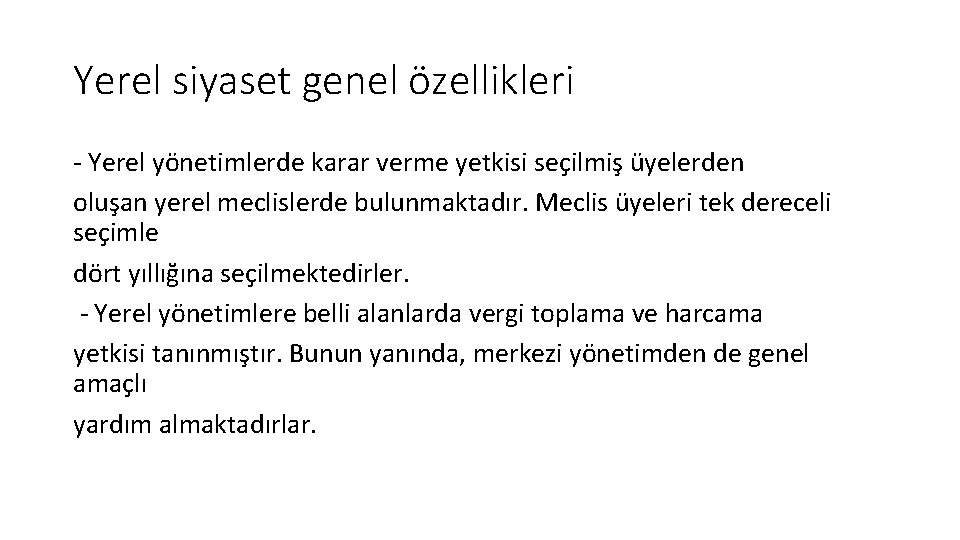 Yerel siyaset genel özellikleri

- Yerel yönetimlerde karar verme yetkisi seçilmiş üyelerden

oluşan yerel meclislerde bulunmaktadır. Meclis üyeleri tek dereceli seçimle

dört yıllığına seçilmektedirler.

- Yerel yönetimlere belli alanlarda vergi toplama ve harcama

yetkisi tanınmıştır. Bunun yanında, merkezi yönetimden de genel amaçlı

yardım almaktadırlar.